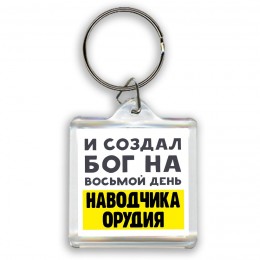 И СОЗДАЛ БОГ НА ВОСЬМОЙ ДЕНЬ
НАВОДЧИКА ОРУДИЯ